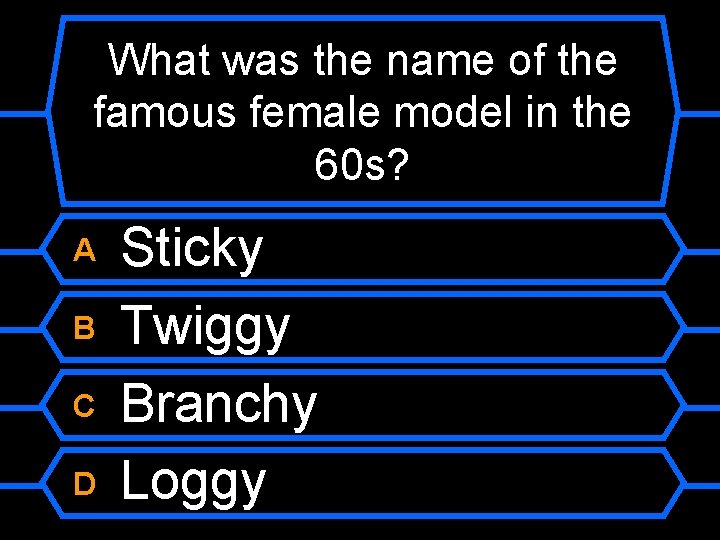 What was the name of the famous female model in the 60s?

A Sticky

B Twiggy

C Branchy

D Loggy